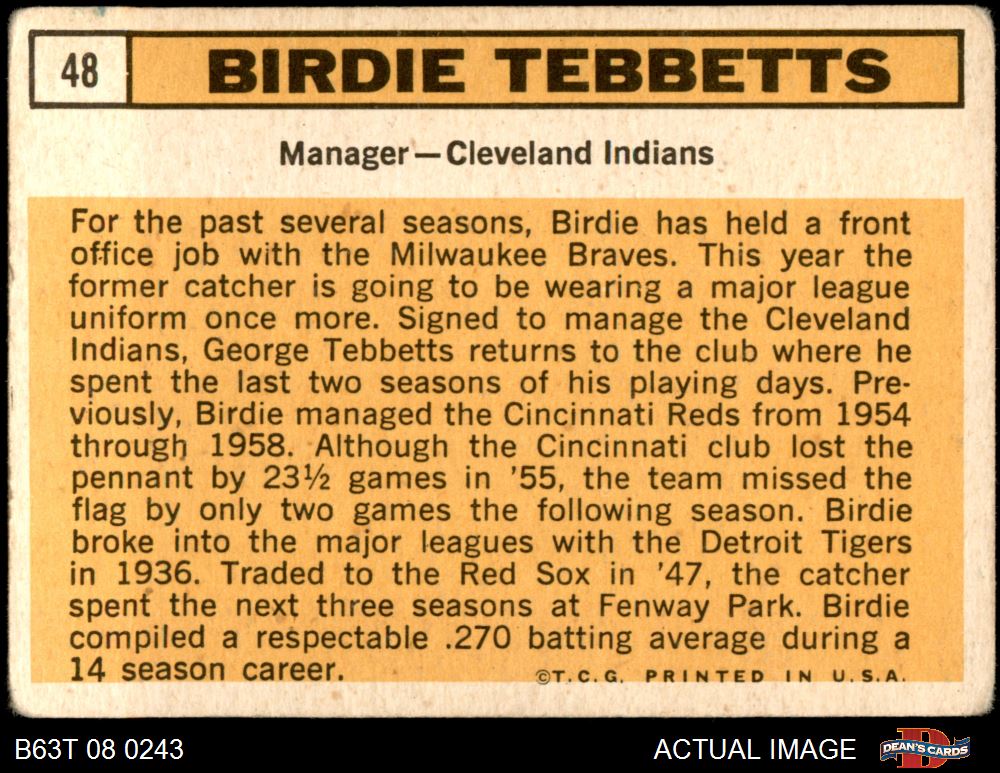 48 BIRDIE TEBBETTS

Manager—Cleveland Indians

For the past several seasons, Birdie has held a front office job with the Milwaukee Braves. This year the former catcher is going to be wearing a major league uniform once more. Signed to manage the Cleveland Indians, George Tebbetts returns to the club where he spent the last two seasons of his playing days. Previously, Birdie managed the Cincinnati Reds from 1954 through 1958. Although the Cincinnati club lost the pennant by 23½ games in '55, the team missed the flag by only two games the following season. Birdie broke into the major leagues with the Detroit Tigers in 1936. Traded to the Red Sox in '47, the catcher spent the next three seasons at Fenway Park. Birdie compiled a respectable .270 batting average during a 14 season career.

©T.C.G. PRINTED IN U.S.A.

B63T 08 0243

ACTUAL IMAGE

DEAN'S CARDS